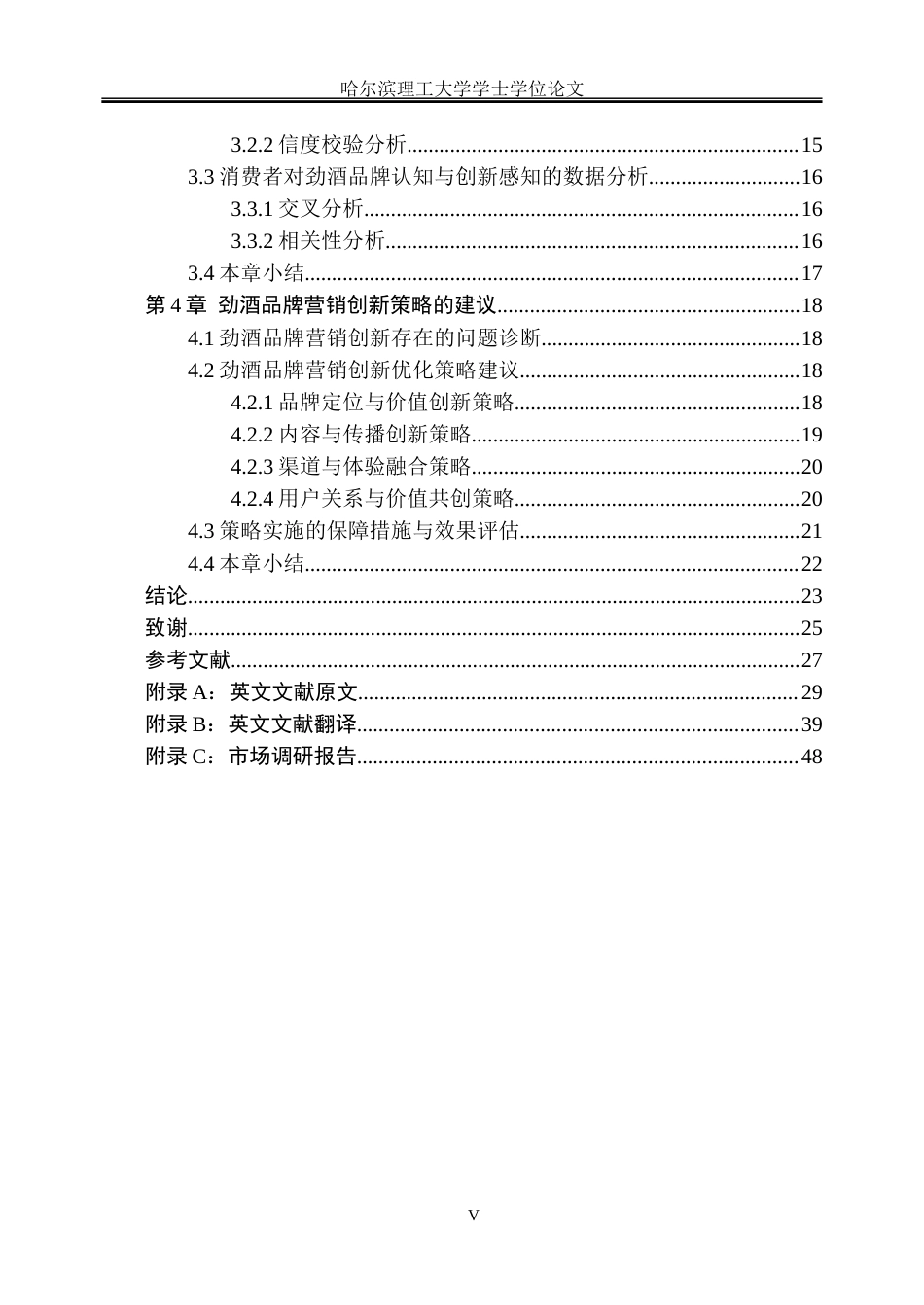 哈尔滨理工大学学士学位论文

3.2.2信度校验分析 15
3.3消费者对劲酒品牌认知与创新感知的数据分析 16
3.3.1交叉分析 16
3.3.2相关性分析 16
3.4本章小结 17
第4章 劲酒品牌营销创新策略的建议 18
4.1劲酒品牌营销创新存在的问题诊断 18
4.2劲酒品牌营销创新优化策略建议 18
4.2.1品牌定位与价值创新策略 18
4.2.2内容与传播创新策略 19
4.2.3渠道与体验融合策略 20
4.2.4用户关系与价值共创策略 20
4.3策略实施的保障措施与效果评估 21
4.4本章小结 22
结论 23
致谢 25
参考文献 27
附录A：英文文献原文 29
附录B：英文文献翻译 39
附录C：市场调研报告 48

V